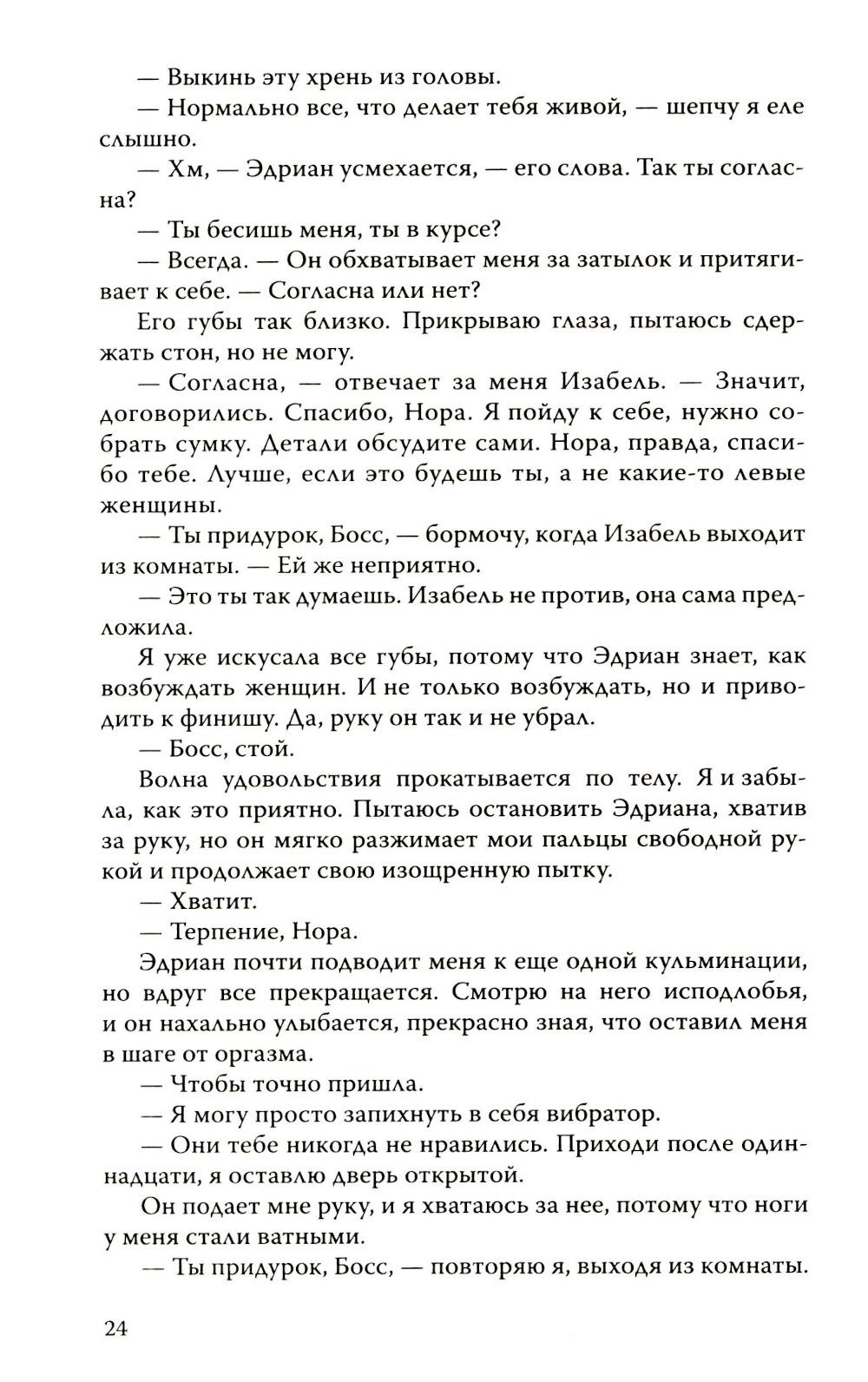 — Выкинь эту хрень из головы.

— Нормально все, что делает тебя живой, — шепчу я еле слышно.

— Хм, — Эдриан усмехается, — его слова. Так ты согласна?

— Ты бесишь меня, ты в курсе?

— Всегда. — Он обхватывает меня за затылок и притягивает к себе. — Согласна или нет?

Его губы так близко. Прикрываю глаза, пытаюсь сдержать стон, но не могу.

— Согласна, — отвечает за меня Изабель. — Значит, договорились. Спасибо, Нора. Я пойду к себе, нужно собрать сумку. Детали обсудите сами. Нора, правда, спасибо тебе. Лучше, если это будешь ты, а не какие-то левые женщины.

— Ты придурок, Босс, — бормочу, когда Изабель выходит из комнаты. — Ей же неприятно.

— Это ты так думаешь. Изабель не против, она сама предложила.

Я уже искусала все губы, потому что Эдриан знает, как возбуждать женщин. И не только возбуждать, но и приводить к финишу. Да, руку он так и не убрал.

— Босс, стой.

Волна удовольствия прокатывается по телу. Я и забыла, как это приятно. Пытаюсь остановить Эдриана, хватив за руку, но он мягко разжимает мои пальцы свободной рукой и продолжает свою изощренную пытку.

— Хватит.

— Терпение, Нора.

Эдриан почти подводит меня к еще одной кульминации, но вдруг все прекращается. Смотрю на него исподлобья, и он нахально улыбается, прекрасно зная, что оставил меня в шаге от оргазма.

— Чтобы точно пришла.

— Я могу просто запихнуть в себя вибратор.

— Они тебе никогда не нравились. Приходи после одиннадцати, я оставлю дверь открытой.

Он подает мне руку, и я хватаюсь за нее, потому что ноги у меня стали ватными.

— Ты придурок, Босс, — повторяю я, выходя из комнаты.

24